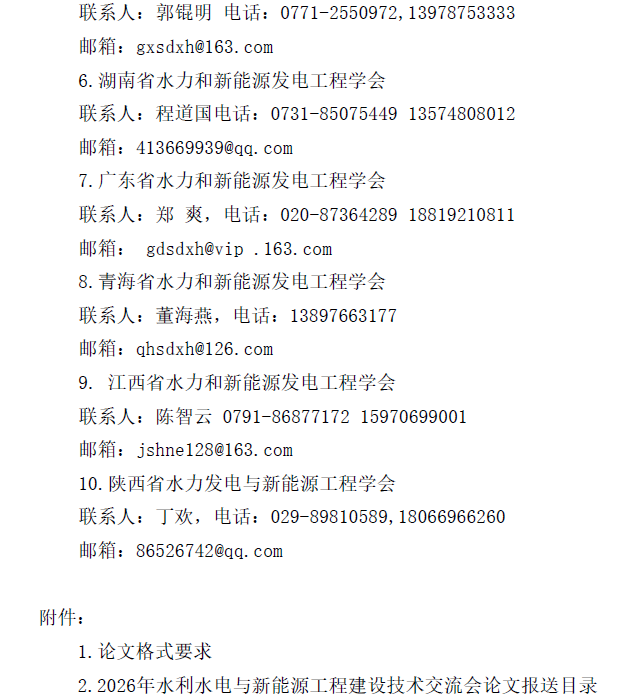 联系人：郭锟明 电话：0771-2550972,13978753333

邮箱：gxsdxh@163.com

6.湖南省水力和新能源发电工程学会

联系人：程道国电话：0731-85075449 13574808012

邮箱：413669939@qq.com

7.广东省水力和新能源发电工程学会

联系人：郑 爽，电话：020-87364289 18819210811

邮箱： gdsdxh@vip .163.com

8.青海省水力和新能源发电工程学会

联系人：董海燕，电话：13897663177

邮箱：qhsdxh@126.com

9. 江西省水力和新能源发电工程学会

联系人：陈智云 0791-86877172 15970699001

邮箱：jshne128@163.com

10.陕西省水力发电与新能源工程学会

联系人：丁欢，电话：029-89810589,18066966260

邮箱：86526742@qq.com

附件：

1.论文格式要求

2.2026年水利水电与新能源工程建设技术交流会论文报送目录